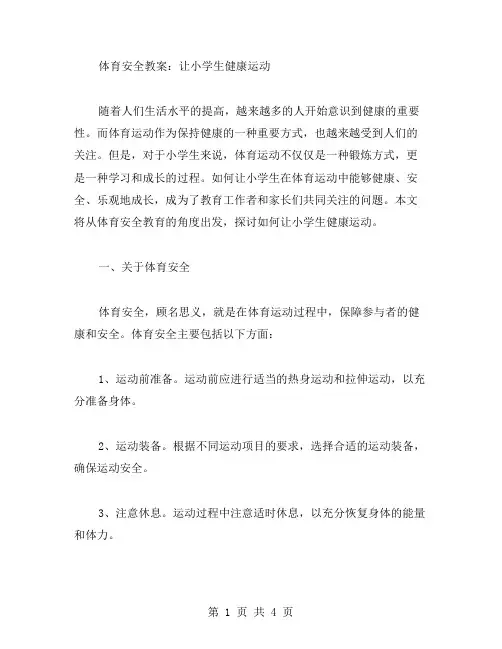 体育安全教案：让小学生健康运动

随着人们生活水平的提高，越来越多的人开始意识到健康的重要性。而体育运动作为保持健康的一种重要方式，也越来越受到人们的关注。但是，对于小学生来说，体育运动不仅仅是一种锻炼方式，更是一种学习和成长的过程。如何让小学生在体育运动中能够健康、安全、乐观地成长，成为了教育工作者和家长们共同关注的问题。本文将从体育安全教育的角度出发，探讨如何让小学生健康运动。

一、关于体育安全

体育安全，顾名思义，就是在体育运动过程中，保障参与者的健康和安全。体育安全主要包括以下方面：

1、运动前准备。运动前应进行适当的热身运动和拉伸运动，以充分准备身体。

2、运动装备。根据不同运动项目的要求，选择合适的运动装备，确保运动安全。

3、注意休息。运动过程中注意适时休息，以充分恢复身体的能量和体力。

第 1 页 共 4 页